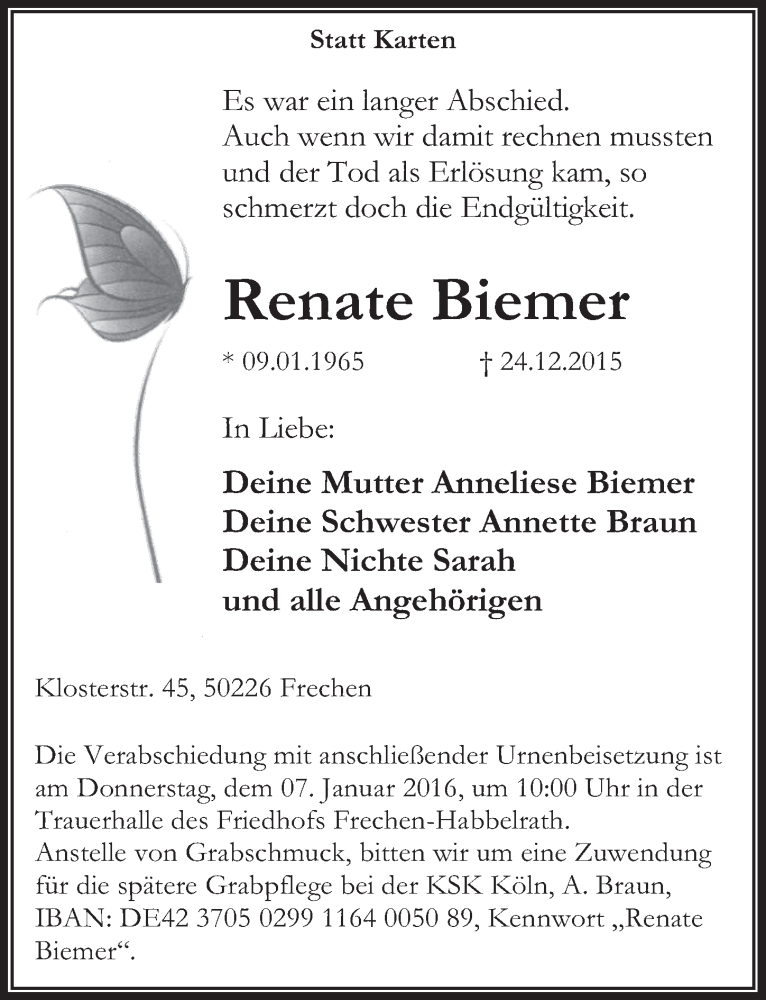 Statt Karten

Es war ein langer Abschied.
Auch wenn wir damit rechnen mussten und der Tod als Erlösung kam, so schmerzt doch die Endgültigkeit.

Renate Biemer

* 09.01.1965 † 24.12.2015

In Liebe:

Deine Mutter Anneliese Biemer
Deine Schwester Annette Braun
Deine Nichte Sarah
und alle Angehörigen

Klosterstr. 45, 50226 Frechen

Die Verabschiedung mit anschließender Urnenbeisetzung ist am Donnerstag, dem 07. Januar 2016, um 10:00 Uhr in der Trauerhalle des Friedhofs Frechen-Habbelrath.
Anstelle von Grabschmuck, bitten wir um eine Zuwendung für die spätere Grabpflege bei der KSK Köln, A. Braun, IBAN: DE42 3705 0299 1164 0050 89, Kennwort „Renate Biemer“.